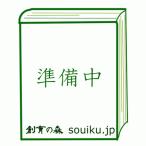 準備中

創育の森 souiku.jp